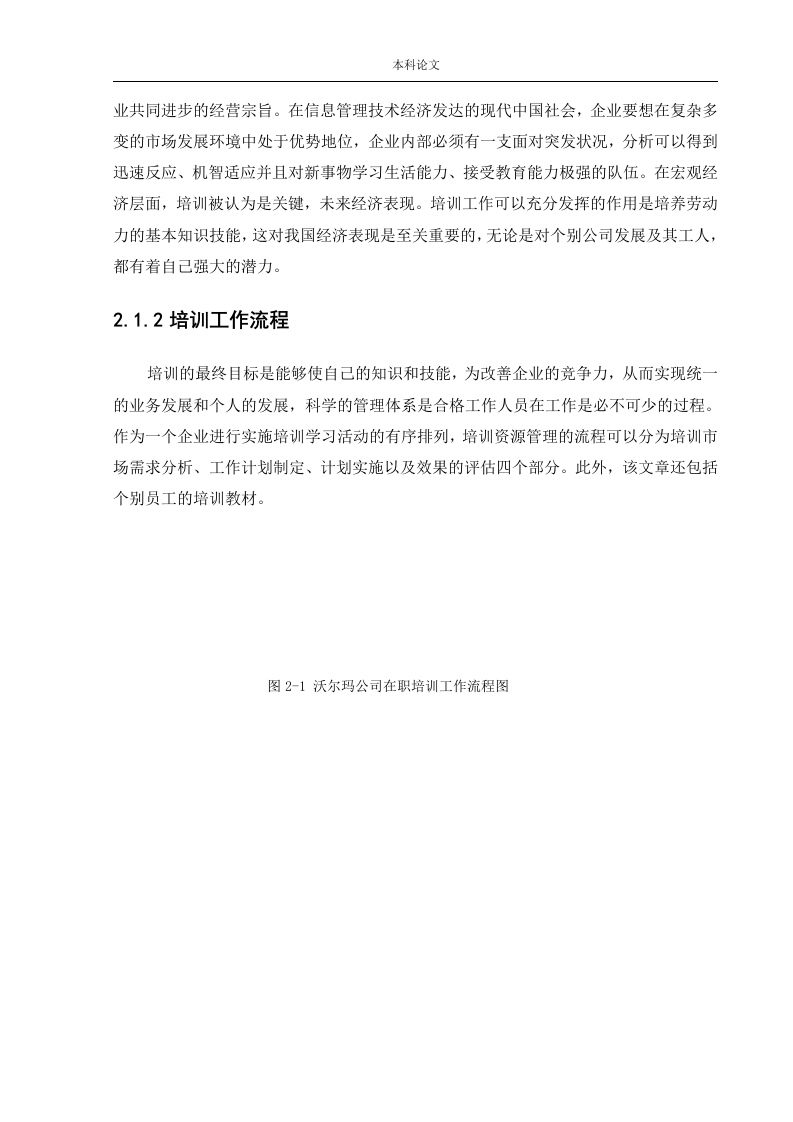 本科论文

业共同进步的经营宗旨。在信息管理技术经济发达的现代中国社会，企业要想在复杂多变的市场发展环境中处于优势地位，企业内部必须有一支面对突发状况，分析可以得到迅速反应、机智适应并且对新事物学习生活能力、接受教育能力极强的队伍。在宏观经济层面，培训被认为是关键，未来经济表现。培训工作可以充分发挥的作用是培养劳动力的基本知识技能，这对我国经济表现是至关重要的，无论是对个别公司发展及其工人，都有着自己强大的潜力。

2.1.2 培训工作流程

培训的最终目标是能够使自己的知识和技能，为改善企业的竞争力，从而实现统一的业务发展和个人的发展，科学的管理体系是合格工作人员在工作是必不可少的过程。作为一个企业进行实施培训学习活动的有序排列，培训资源管理的流程可以分为培训市场需求分析、工作计划制定、计划实施以及效果的评估四个部分。此外，该文章还包括个别员工的培训教材。

图 2-1 沃尔玛公司在职培训工作流程图